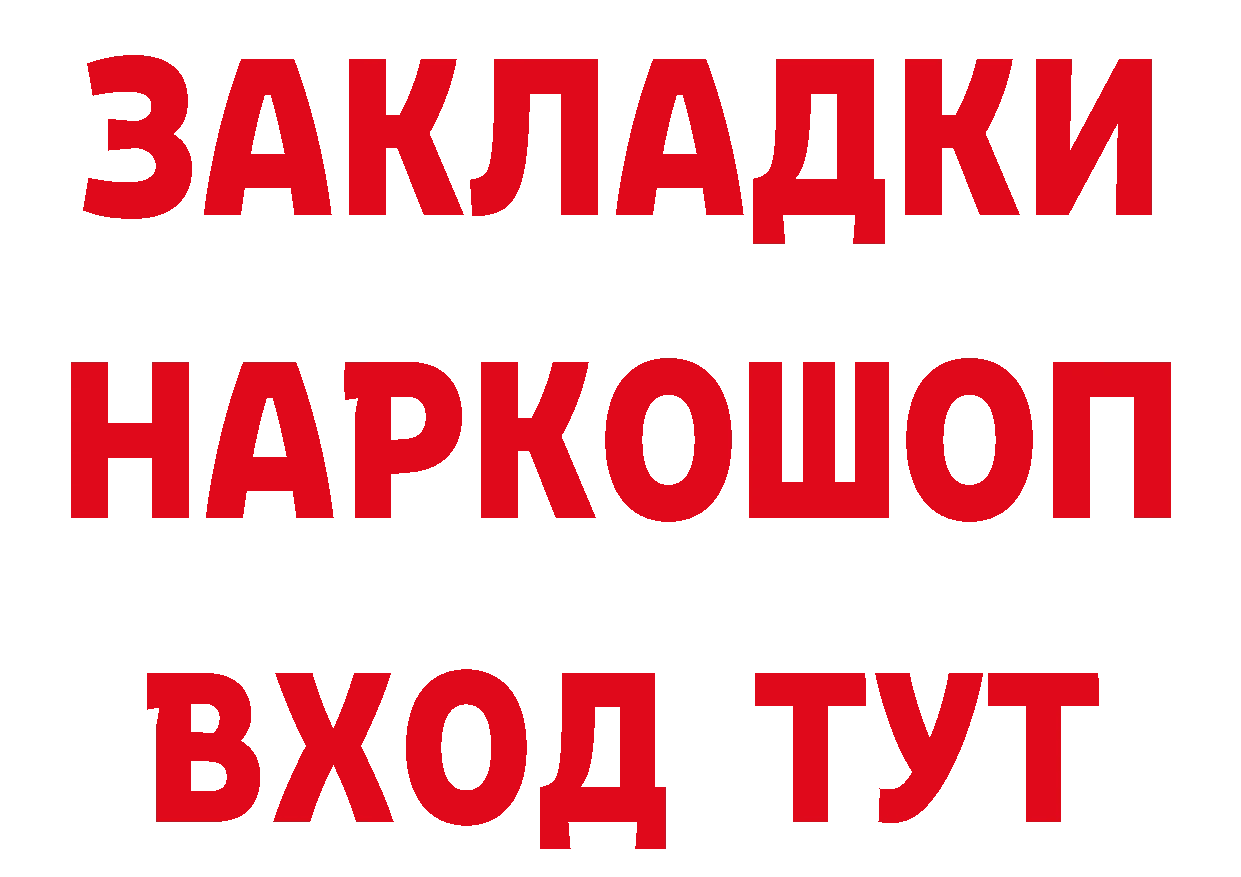 ЗАКЛАДКИ НАРКОШОП ВХОД ТУТ